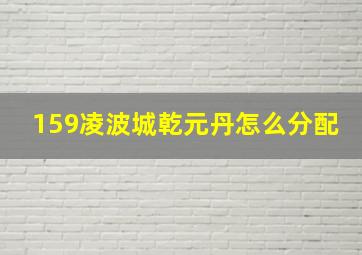 159凌波城乾元丹怎么分配